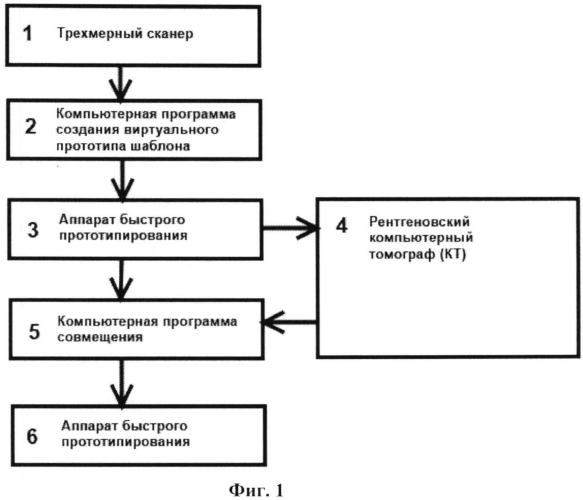 1 Трехмерный сканер

2 Компьютерная программа создания виртуального прототипа шаблона

3 Аппарат быстрого прототипирования

4 Рентгеновский компьютерный томограф (КТ)

5 Компьютерная программа совмещения

6 Аппарат быстрого прототипирования

Фиг. 1